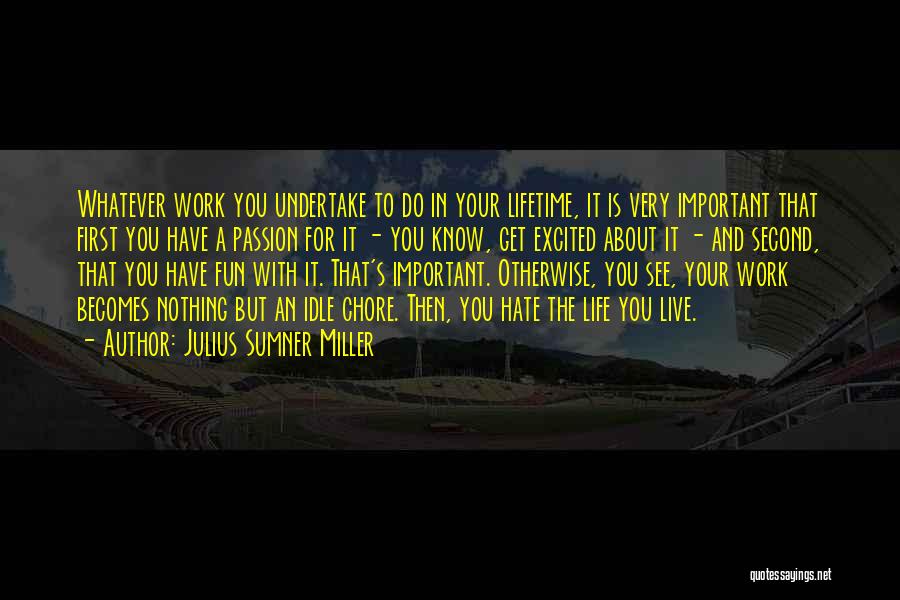 Whatever work you undertake to do in your lifetime, it is very important that first you have a passion for it - you know, get excited about it - and second, that you have fun with it. That's important. Otherwise, you see, your work becomes nothing but an idle chore. Then, you hate the life you live.

- Author: Julius Sumner Miller

quotessayings.net